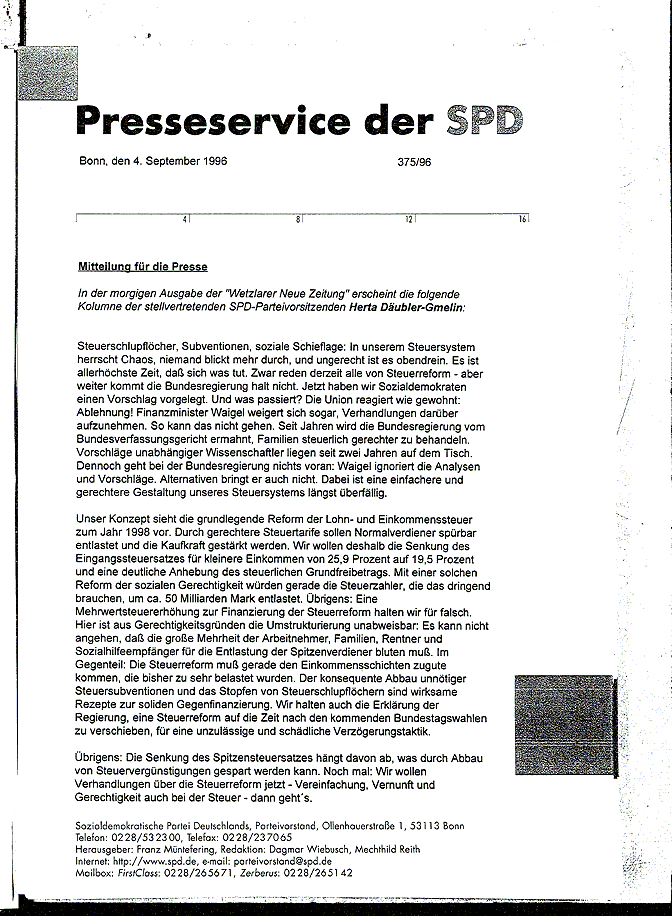 Presseservice der SPD

Bonn, den 4. September 1996 375/96

4 8 12 16

Mitteilung für die Presse

In der morgigen Ausgabe der "Wetzlarer Neue Zeitung" erscheint die folgende Kolumne der stellvertretenden SPD-Parteivorsitzenden Herta Däubler-Gmelin:

Steuerschlupflöcher, Subventionen, soziale Schieflage: In unserem Steuersystem herrscht Chaos, niemand blickt mehr durch, und ungerecht ist es obendrein. Es ist allerhöchste Zeit, daß sich was tut. Zwar reden derzeit alle von Steuerreform - aber weiter kommt die Bundesregierung halt nicht. Jetzt haben wir Sozialdemokraten einen Vorschlag vorgelegt. Und was passiert? Die Union reagiert wie gewohnt: Ablehnung! Finanzminister Waigel weigert sich sogar, Verhandlungen darüber aufzunehmen. So kann das nicht gehen. Seit Jahren wird die Bundesregierung vom Bundesverfassungsgericht ermahnt, Familien steuerlich gerechter zu behandeln. Vorschläge unabhängiger Wissenschaftler liegen seit zwei Jahren auf dem Tisch. Dennoch geht bei der Bundesregierung nichts voran: Waigel ignoriert die Analysen und Vorschläge. Alternativen bringt er auch nicht. Dabei ist eine einfachere und gerechtere Gestaltung unseres Steuersystems längst überfällig.

Unser Konzept sieht die grundlegende Reform der Lohn- und Einkommenssteuer zum Jahr 1998 vor. Durch gerechtere Steuertarife sollen Normalverdiener spürbar entlastet und die Kaufkraft gestärkt werden. Wir wollen deshalb die Senkung des Eingangssteuersatzes für kleinere Einkommen von 25,9 Prozent auf 19,5 Prozent und eine deutliche Anhebung des steuerlichen Grundfreibetrags. Mit einer solchen Reform der sozialen Gerechtigkeit würden gerade die Steuerzahler, die das dringend brauchen, um ca. 50 Milliarden Mark entlastet. Übrigens: Eine Mehrwertsteuererhöhung zur Finanzierung der Steuerreform halten wir für falsch. Hier ist aus Gerechtigkeitsgründen die Umstrukturierung unabweisbar: Es kann nicht angehen, daß die große Mehrheit der Arbeitnehmer, Familien, Rentner und Sozialhilfeempfänger für die Entlastung der Spitzenverdiener bluten muß. Im Gegenteil: Die Steuerreform muß gerade den Einkommensschichten zugute kommen, die bisher zu sehr belastet wurden. Der konsequente Abbau unnötiger Steuersubventionen und das Stopfen von Steuerschlupflöchern sind wirksame Rezepte zur soliden Gegenfinanzierung. Wir halten auch die Erklärung der Regierung, eine Steuerreform auf die Zeit nach den kommenden Bundestagswahlen zu verschieben, für eine unzulässige und schädliche Verzögerungstaktik.

Übrigens: Die Senkung des Spitzensteuersatzes hängt davon ab, was durch Abbau von Steuervergünstigungen gespart werden kann. Noch mal: Wir wollen Verhandlungen über die Steuerreform jetzt - Vereinfachung, Vernunft und Gerechtigkeit auch bei der Steuer - dann geht's.

Sozialdemokratische Partei Deutschlands, Parteivorstand, Ollenhauerstraße 1, 53113 Bonn
Telefon: 0228/532300, Telefax: 0228/237065
Herausgeber: Franz Müntefering, Redaktion: Dagmar Wiebusch, Mechthild Reith
Internet: http://www.spd.de, e-mail: parteivorstand@spd.de
Mailbox: FirstClass: 0228/265671, Zerberus: 0228/265142